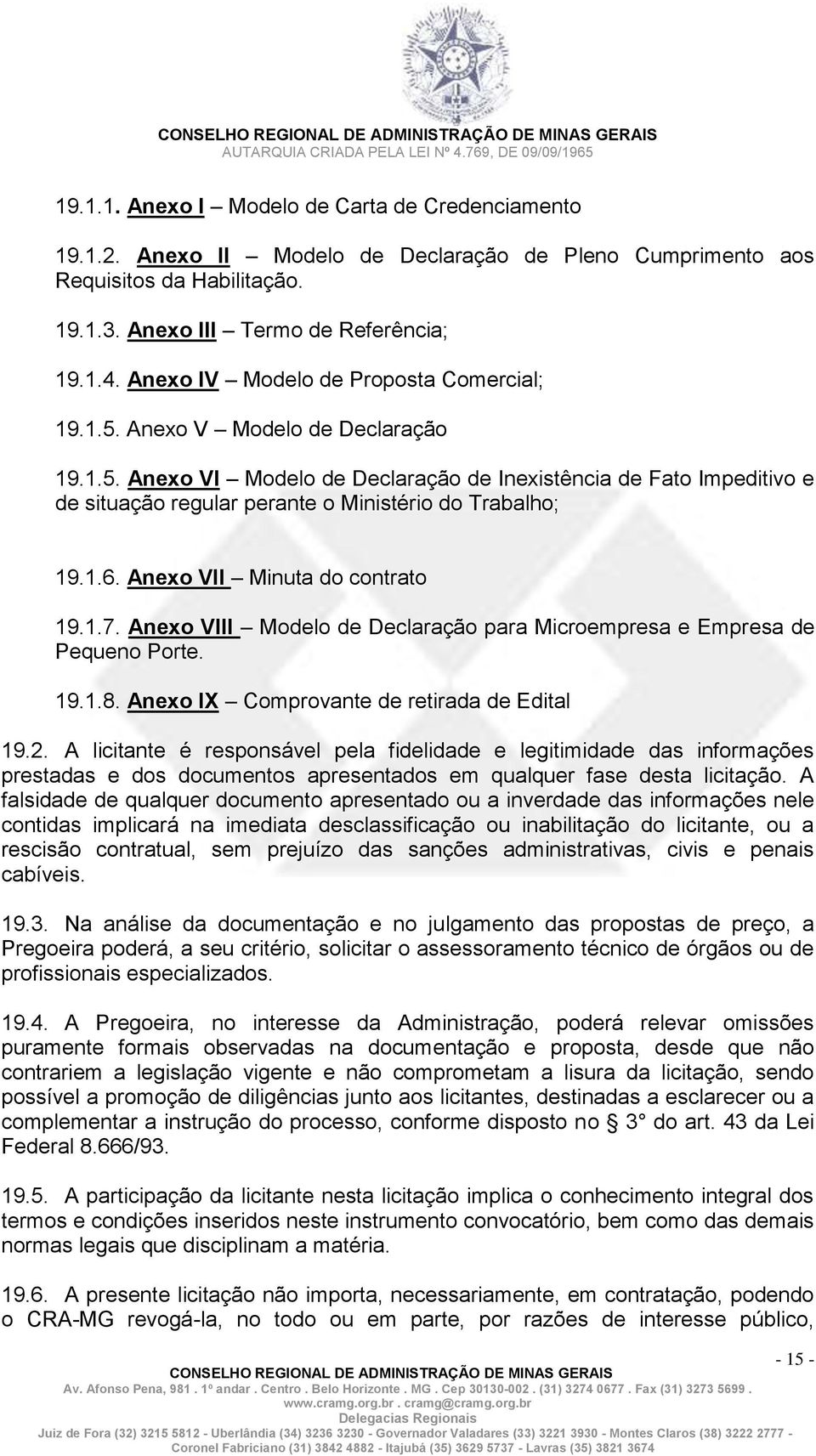 CONSELHO REGIONAL DE ADMINISTRAÇÃO DE MINAS GERAIS
AUTARQUIA CRIADA PELA LEI Nº 4.769, DE 09/09/1965

19.1.1. Anexo I – Modelo de Carta de Credenciamento

19.1.2. Anexo II – Modelo de Declaração de Pleno Cumprimento aos Requisitos da Habilitação.

19.1.3. Anexo III – Termo de Referência;

19.1.4. Anexo IV – Modelo de Proposta Comercial;

19.1.5. Anexo V – Modelo de Declaração

19.1.5. Anexo VI – Modelo de Declaração de Inexistência de Fato Impeditivo e de situação regular perante o Ministério do Trabalho;

19.1.6. Anexo VII – Minuta do contrato

19.1.7. Anexo VIII – Modelo de Declaração para Microempresa e Empresa de Pequeno Porte.

19.1.8. Anexo IX – Comprovante de retirada de Edital

19.2. A licitante é responsável pela fidelidade e legitimidade das informações prestadas e dos documentos apresentados em qualquer fase desta licitação. A falsidade de qualquer documento apresentado ou a inverdade das informações nele contidas implicará na imediata desclassificação ou inabilitação do licitante, ou a rescisão contratual, sem prejuízo das sanções administrativas, civis e penais cabíveis.

19.3. Na análise da documentação e no julgamento das propostas de preço, a Pregoeira poderá, a seu critério, solicitar o assessoramento técnico de órgãos ou de profissionais especializados.

19.4. A Pregoeira, no interesse da Administração, poderá relevar omissões puramente formais observadas na documentação e proposta, desde que não contrariem a legislação vigente e não comprometam a lisura da licitação, sendo possível a promoção de diligências junto aos licitantes, destinadas a esclarecer ou a complementar a instrução do processo, conforme disposto no § 3° do art. 43 da Lei Federal 8.666/93.

19.5. A participação da licitante nesta licitação implica o conhecimento integral dos termos e condições inseridos neste instrumento convocatório, bem como das demais normas legais que disciplinam a matéria.

19.6. A presente licitação não importa, necessariamente, em contratação, podendo o CRA-MG revogá-la, no todo ou em parte, por razões de interesse público,

- 15 -

CONSELHO REGIONAL DE ADMINISTRAÇÃO DE MINAS GERAIS
Av. Afonso Pena, 981 . 1º andar . Centro . Belo Horizonte . MG . Cep 30130-002 . (31) 3274 0677 . Fax (31) 3273 5699 .
www.cramg.org.br . cramg@cramg.org.br
Delegacias Regionais
Juiz de Fora (32) 3215 5812 - Uberlândia (34) 3236 3230 - Governador Valadares (33) 3221 3930 - Montes Claros (38) 3222 2777 - Coronel Fabriciano (31) 3842 4882 - Itajubá (35) 3629 5737 - Lavras (35) 3821 3674